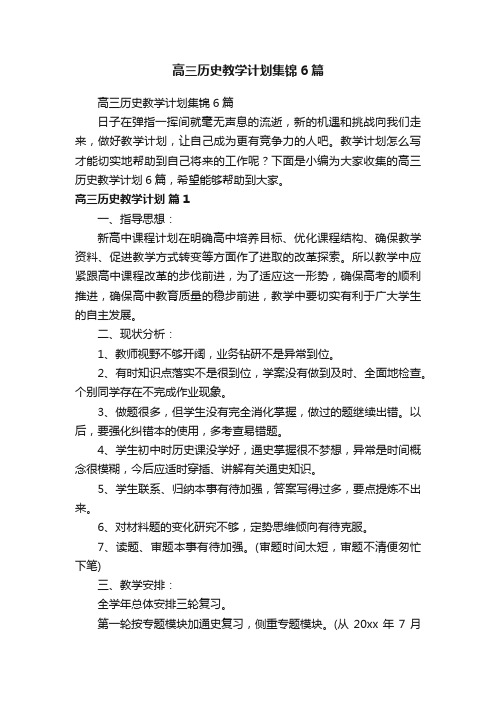 高三历史教学计划集锦6篇

高三历史教学计划集锦6篇

日子在弹指一挥间就毫无声息的流逝，新的机遇和挑战向我们走来，做好教学计划，让自己成为更有竞争力的人吧。教学计划怎么写才能切实地帮助到自己将来的工作呢？下面是小编为大家收集的高三历史教学计划6篇，希望能够帮助到大家。

高三历史教学计划 篇1

一、指导思想：

新高中课程计划在明确高中培养目标、优化课程结构、确保教学资料、促进教学方式转变等方面作了进取的改革探索。所以教学中应紧跟高中课程改革的步伐前进，为了适应这一形势，确保高考的顺利推进，确保高中教育质量的稳步前进，教学中要切实有利于广大学生的自主发展。

二、现状分析：

1、教师视野不够开阔，业务钻研不是异常到位。

2、有时知识点落实不是很到位，学案没有做到及时、全面地检查。个别同学存在不完成作业现象。

3、做题很多，但学生没有完全消化掌握，做过的题继续出错。以后，要强化纠错本的使用，多考查易错题。

4、学生初中时历史课没学好，通史掌握很不梦想，异常是时间概念很模糊，今后应适时穿插、讲解有关通史知识。

5、学生联系、归纳本事有待加强，答案写得过多，要点提炼不出来。

6、对材料题的变化研究不够，定势思维倾向有待克服。

7、读题、审题本事有待加强。(审题时间太短，审题不清便匆忙下笔)

三、教学安排：

全学年总体安排三轮复习。

第一轮按专题模块加通史复习，侧重专题模块。(从 20xx 年 7 月